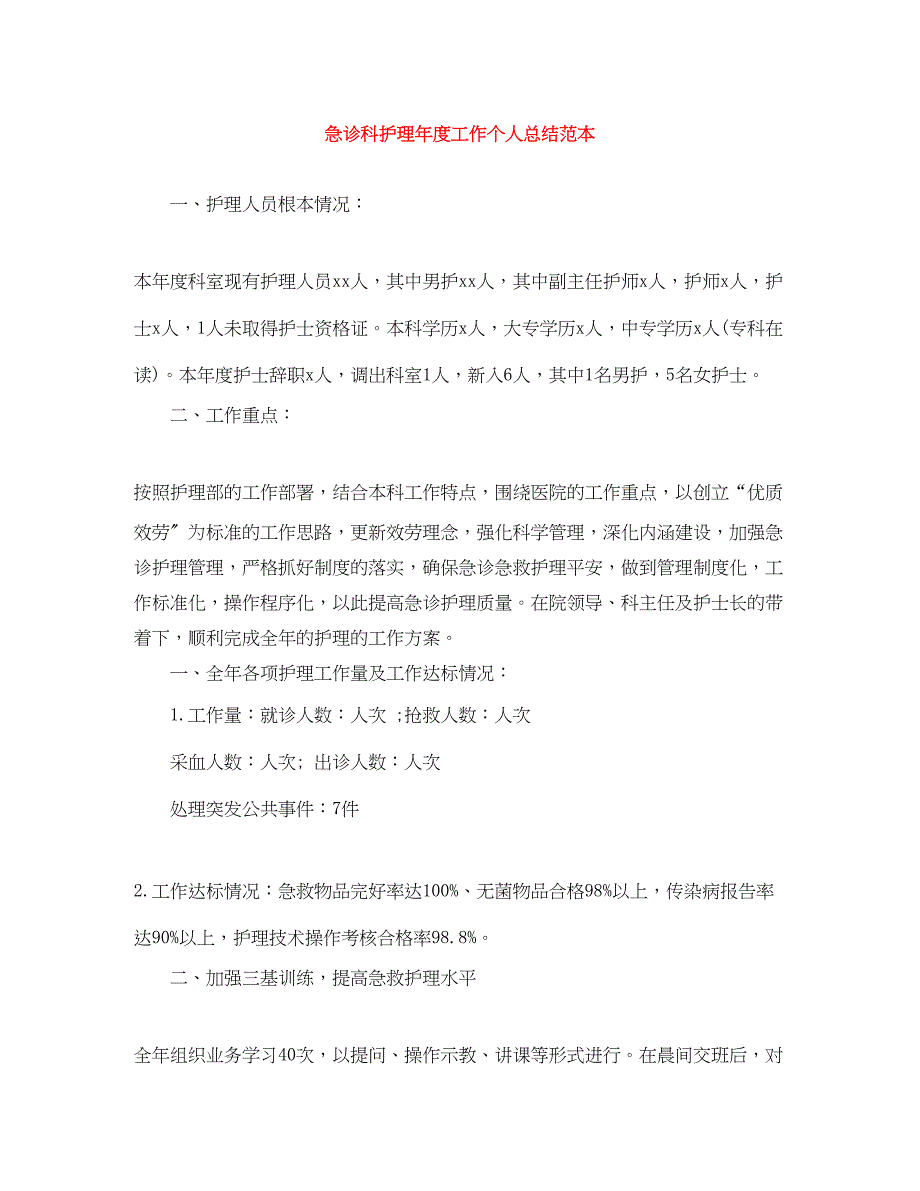 急诊科护理年度工作个人总结范本

一、护理人员根本情况：

本年度科室现有护理人员xx人，其中男护xx人，其中副主任护师x人，护师x人，护士x人，1人未取得护士资格证。本科学历x人，大专学历x人，中专学历x人(专科在读)。本年度护士辞职x人，调出科室1人，新入6人，其中1名男护，5名女护士。

二、工作重点：

按照护理部的工作部署，结合本科工作特点，围绕医院的工作重点，以创立“优质效劳”为标准的工作思路，更新效劳理念，强化科学管理，深化内涵建设，加强急诊护理管理，严格抓好制度的落实，确保急诊急救护理平安，做到管理制度化，工作标准化，操作程序化，以此提高急诊护理质量。在院领导、科主任及护士长的带着下，顺利完成全年的护理的工作方案。

一、全年各项护理工作量及工作达标情况：

1.工作量：就诊人数：人次 ;抢救人数：人次

采血人数：人次; 出诊人数：人次

处理突发公共事件：7件

2.工作达标情况：急救物品完好率达100%、无菌物品合格98%以上，传染病报告率达90%以上，护理技术操作考核合格率98.8%。

二、加强三基训练，提高急救护理水平

全年组织业务学习40次，以提问、操作示教、讲课等形式进行。在晨间交班后，对